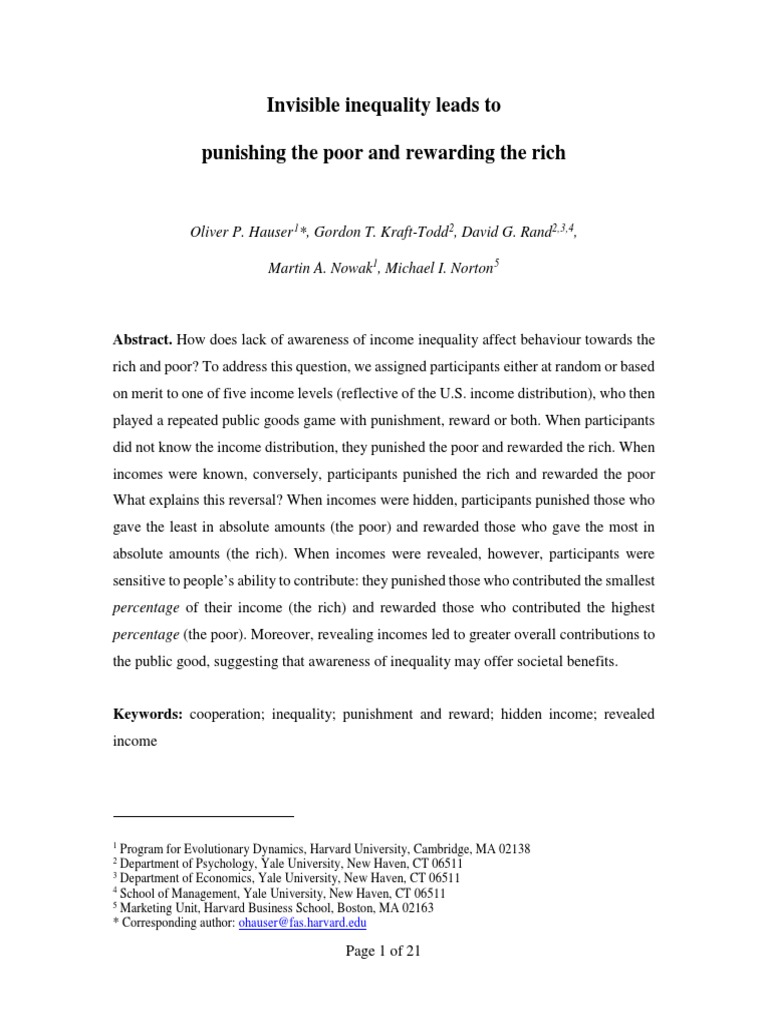 Invisible inequality leads to

punishing the poor and rewarding the rich

Oliver P. Hauser$^{1}$*, Gordon T. Kraft-Todd$^{2}$, David G. Rand$^{2,3,4}$, Martin A. Nowak$^{1}$, Michael I. Norton$^{5}$

Abstract. How does lack of awareness of income inequality affect behaviour towards the rich and poor? To address this question, we assigned participants either at random or based on merit to one of five income levels (reflective of the U.S. income distribution), who then played a repeated public goods game with punishment, reward or both. When participants did not know the income distribution, they punished the poor and rewarded the rich. When incomes were known, conversely, participants punished the rich and rewarded the poor What explains this reversal? When incomes were hidden, participants punished those who gave the least in absolute amounts (the poor) and rewarded those who gave the most in absolute amounts (the rich). When incomes were revealed, however, participants were sensitive to people's ability to contribute: they punished those who contributed the smallest percentage of their income (the rich) and rewarded those who contributed the highest percentage (the poor). Moreover, revealing incomes led to greater overall contributions to the public good, suggesting that awareness of inequality may offer societal benefits.

Keywords: cooperation; inequality; punishment and reward; hidden income; revealed income

$^{1}$ Program for Evolutionary Dynamics, Harvard University, Cambridge, MA 02138
$^{2}$ Department of Psychology, Yale University, New Haven, CT 06511
$^{3}$ Department of Economics, Yale University, New Haven, CT 06511
$^{4}$ School of Management, Yale University, New Haven, CT 06511
$^{5}$ Marketing Unit, Harvard Business School, Boston, MA 02163
* Corresponding author: ohauser@fas.harvard.edu

Page 1 of 21